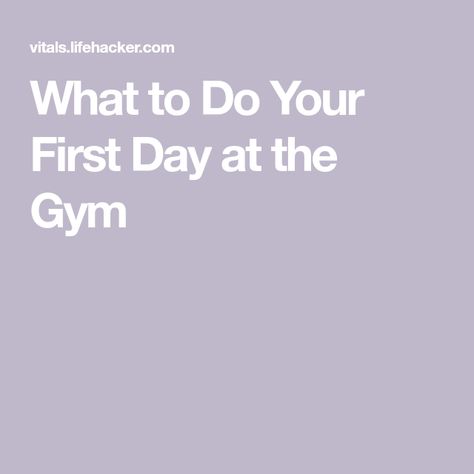 vitals.lifehacker.com

What to Do Your First Day at the Gym